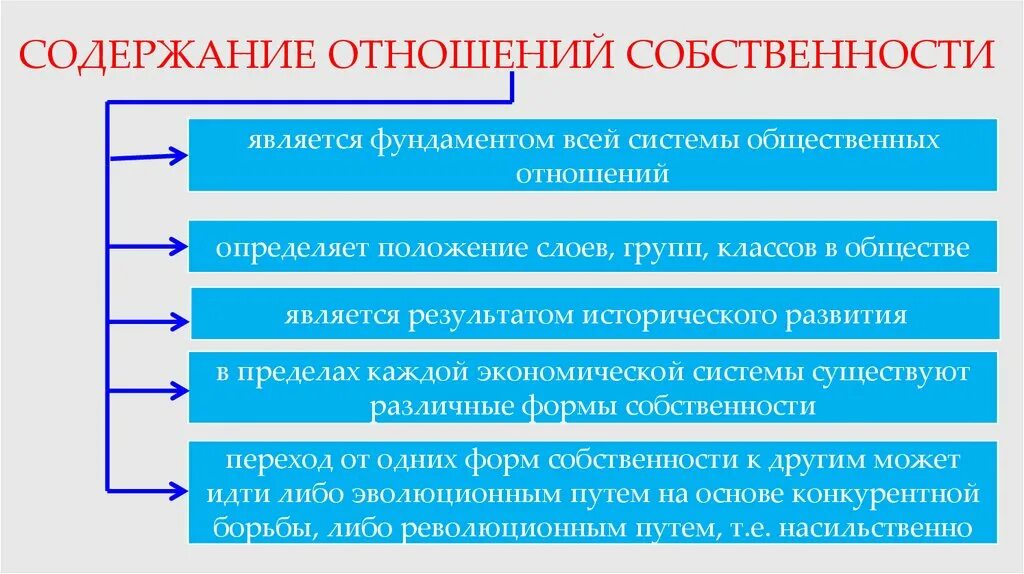 СОДЕРЖАНИЕ ОТНОШЕНИЙ СОБСТВЕННОСТИ

является фундаментом всей системы общественных отношений

определяет положение слоев, групп, классов в обществе

является результатом исторического развития

в пределах каждой экономической системы существуют различные формы собственности

переход от одних форм собственности к другим может идти либо эволюционным путем на основе конкурентной борьбы, либо революционным путем, т.е. насильственно